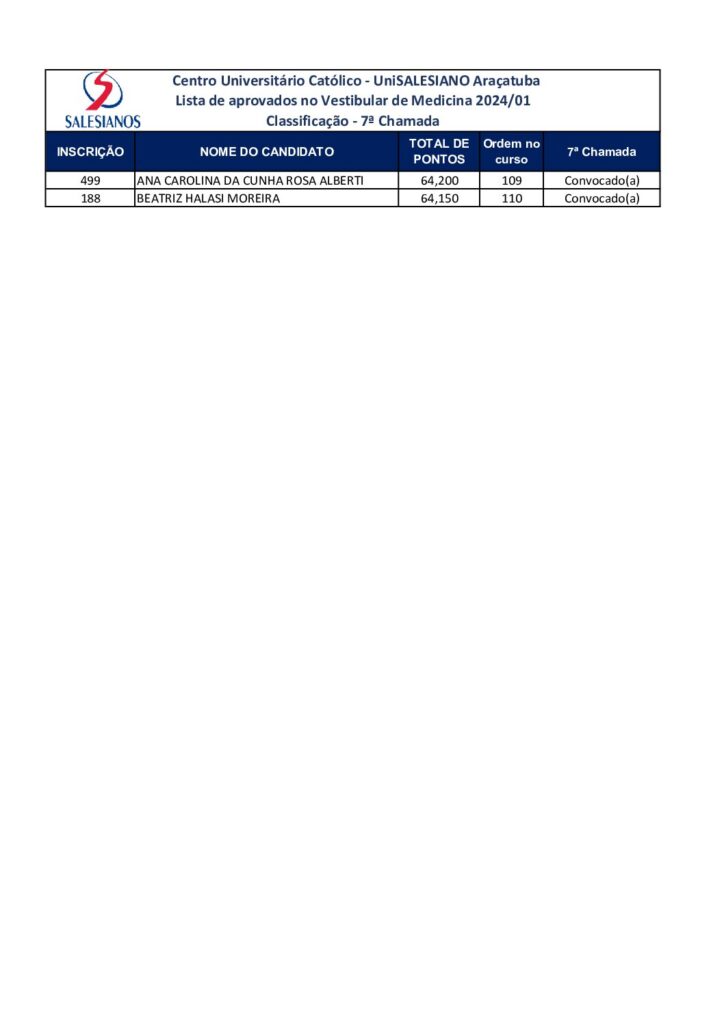 SALESIANOS

Centro Universitário Católico - UniSALESIANO Araçatuba
Lista de aprovados no Vestibular de Medicina 2024/01
Classificação - 7ª Chamada

| INSCRIÇÃO | NOME DO CANDIDATO | TOTAL DE PONTOS | Ordem no curso | 7ª Chamada |
|---|---|---|---|---|
| 499 | ANA CAROLINA DA CUNHA ROSA ALBERTI | 64,200 | 109 | Convocado(a) |
| 188 | BEATRIZ HALASI MOREIRA | 64,150 | 110 | Convocado(a) |